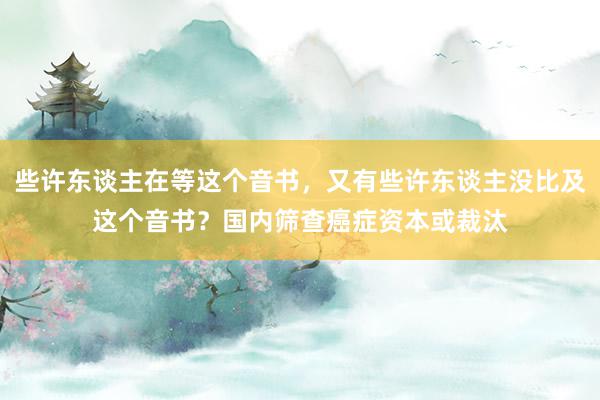 些许东谈主在等这个音书，又有些许东谈主没比及这个音书？国内筛查癌症资本或裁汰